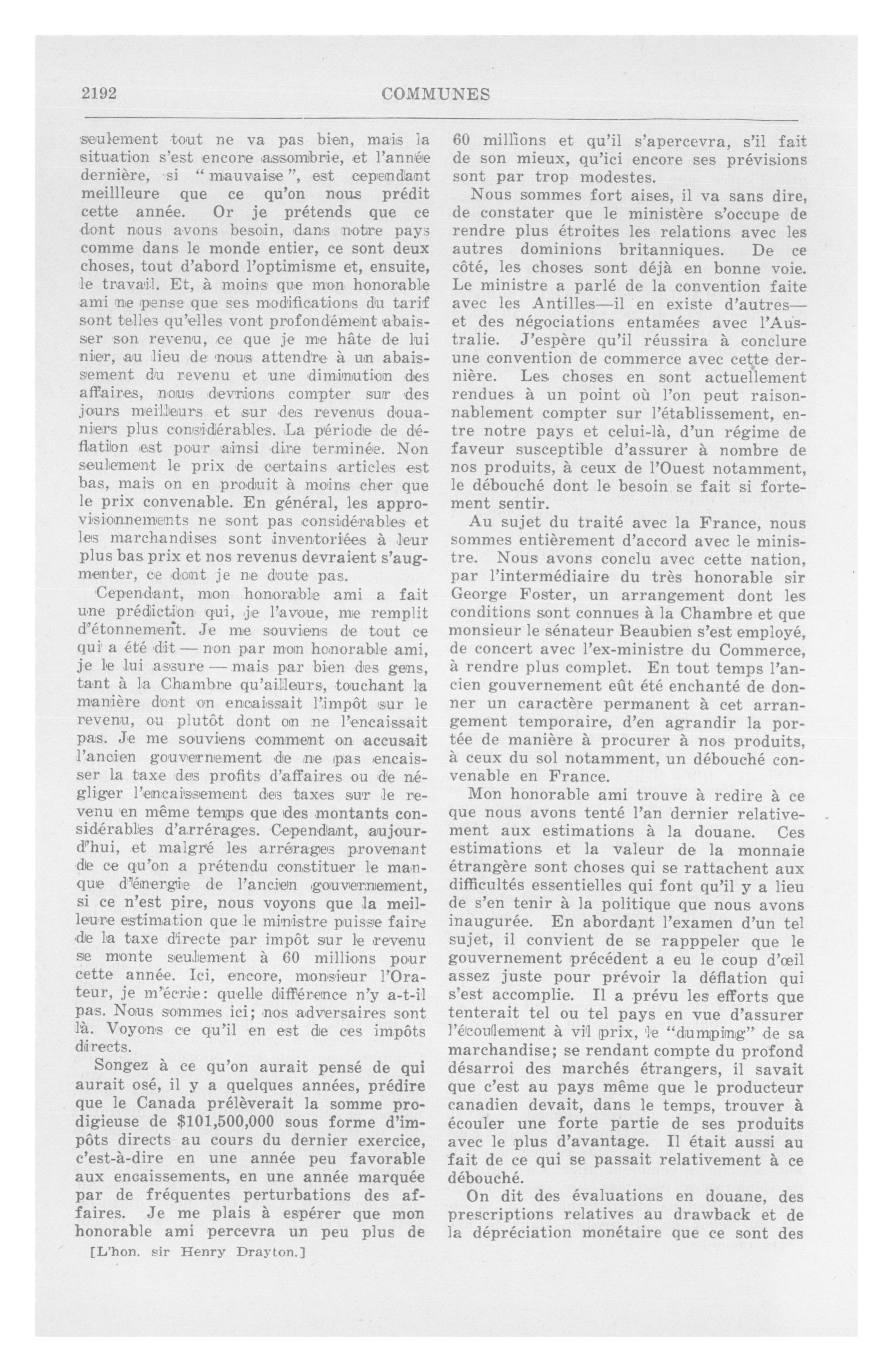 2192 COMMUNES

seulement tout ne va pas bien, mais la situation s'est encore assombrie, et l'année dernière, si "mauvaise", est cependant meillleure que ce qu'on nous prédit cette année. Or je prétends que ce dont nous avons besoin, dans notre pays comme dans le monde entier, ce sont deux choses, tout d'abord l'optimisme et, ensuite, le travail. Et, à moins que mon honorable ami ne pense que ses modifications du tarif sont telles qu'elles vont profondément abaisser son revenu, ce que je me hâte de lui nier, au lieu de nous attendre à un abaissement du revenu et une diminution des affaires, nous devrions compter sur des jours meilleurs et sur des revenus douaniers plus considérables. La période de déflation est pour ainsi dire terminée. Non seulement le prix de certains articles est bas, mais on en produit à moins cher que le prix convenable. En général, les approvisionnements ne sont pas considérables et les marchandises sont inventoriées à leur plus bas prix et nos revenus devraient s'augmenter, ce dont je ne doute pas.

Cependant, mon honorable ami a fait une prédiction qui, je l'avoue, me remplit d'étonnement. Je me souviens de tout ce qui a été dit — non par mon honorable ami, je le lui assure — mais par bien des gens, tant à la Chambre qu'ailleurs, touchant la manière dont on encaissait l'impôt sur le revenu, ou plutôt dont on ne l'encaissait pas. Je me souviens comment on accusait l'ancien gouvernement de ne pas encaisser la taxe des profits d'affaires ou de négliger l'encaissement des taxes sur le revenu en même temps que des montants considérables d'arrérages. Cependant, aujourd'hui, et malgré les arrérages provenant de ce qu'on a prétendu constituer le manque d'énergie de l'ancien gouvernement, si ce n'est pire, nous voyons que la meilleure estimation que le ministre puisse faire de la taxe directe par impôt sur le revenu se monte seulement à 60 millions pour cette année. Ici, encore, monsieur l'Orateur, je m'écrie: quelle différence n'y a-t-il pas. Nous sommes ici; nos adversaires sont là. Voyons ce qu'il en est de ces impôts directs.

Songez à ce qu'on aurait pensé de qui aurait osé, il y a quelques années, prédire que le Canada prélèverait la somme prodigieuse de $101,500,000 sous forme d'impôts directs au cours du dernier exercice, c'est-à-dire en une année peu favorable aux encaissements, en une année marquée par de fréquentes perturbations des affaires. Je me plais à espérer que mon honorable ami percevra un peu plus de

[L'hon. sir Henry Drayton.]

60 millions et qu'il s'apercevra, s'il fait de son mieux, qu'ici encore ses prévisions sont par trop modestes.

Nous sommes fort aises, il va sans dire, de constater que le ministère s'occupe de rendre plus étroites les relations avec les autres dominions britanniques. De ce côté, les choses sont déjà en bonne voie. Le ministre a parlé de la convention faite avec les Antilles—il en existe d'autres—et des négociations entamées avec l'Australie. J'espère qu'il réussira à conclure une convention de commerce avec cette dernière. Les choses en sont actuellement rendues à un point où l'on peut raisonnablement compter sur l'établissement, entre notre pays et celui-là, d'un régime de faveur susceptible d'assurer à nombre de nos produits, à ceux de l'Ouest notamment, le débouché dont le besoin se fait si fortement sentir.

Au sujet du traité avec la France, nous sommes entièrement d'accord avec le ministre. Nous avons conclu avec cette nation, par l'intermédiaire du très honorable sir George Foster, un arrangement dont les conditions sont connues à la Chambre et que monsieur le sénateur Beaubien s'est employé, de concert avec l'ex-ministre du Commerce, à rendre plus complet. En tout temps l'ancien gouvernement eût été enchanté de donner un caractère permanent à cet arrangement temporaire, d'en agrandir la portée de manière à procurer à nos produits, à ceux du sol notamment, un débouché convenable en France.

Mon honorable ami trouve à redire à ce que nous avons tenté l'an dernier relativement aux estimations à la douane. Ces estimations et la valeur de la monnaie étrangère sont choses qui se rattachent aux difficultés essentielles qui font qu'il y a lieu de s'en tenir à la politique que nous avons inaugurée. En abordant l'examen d'un tel sujet, il convient de se rapppeler que le gouvernement précédent a eu le coup d'œil assez juste pour prévoir la déflation qui s'est accomplie. Il a prévu les efforts que tenterait tel ou tel pays en vue d'assurer l'écoulement à vil prix, le "dumping" de sa marchandise; se rendant compte du profond désarroi des marchés étrangers, il savait que c'est au pays même que le producteur canadien devait, dans le temps, trouver à écouler une forte partie de ses produits avec le plus d'avantage. Il était aussi au fait de ce qui se passait relativement à ce débouché.

On dit des évaluations en douane, des prescriptions relatives au drawback et de la dépréciation monétaire que ce sont des